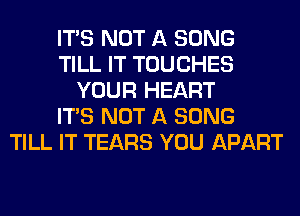 IT'S NOT A SONG
TILL IT TOUCHES
YOUR HEART
IT'S NOT A SONG
TILL IT TEARS YOU APART